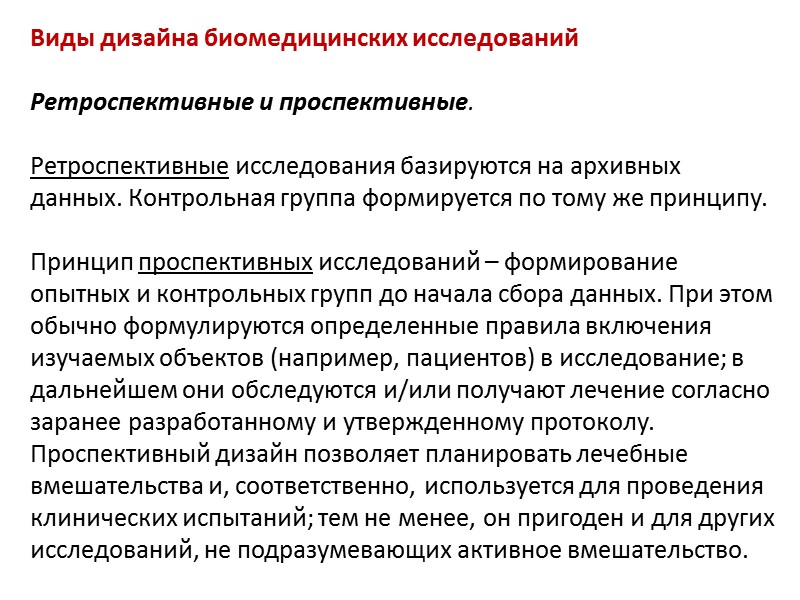 Виды дизайна биомедицинских исследований

Ретроспективные и проспективные.

Ретроспективные исследования базируются на архивных данных. Контрольная группа формируется по тому же принципу.

Принцип проспективных исследований – формирование опытных и контрольных групп до начала сбора данных. При этом обычно формулируются определенные правила включения изучаемых объектов (например, пациентов) в исследование; в дальнейшем они обследуются и/или получают лечение согласно заранее разработанному и утвержденному протоколу. Проспективный дизайн позволяет планировать лечебные вмешательства и, соответственно, используется для проведения клинических испытаний; тем не менее, он пригоден и для других исследований, не подразумевающих активное вмешательство.